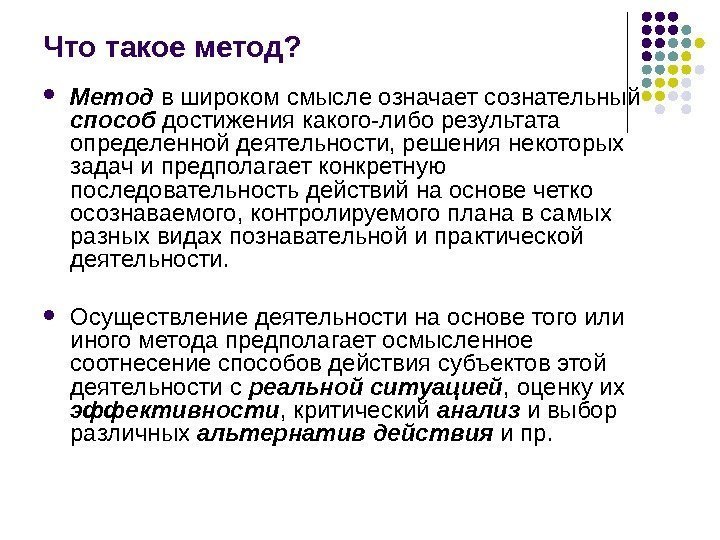 Что такое метод?

Метод в широком смысле означает сознательный способ достижения какого-либо результата определенной деятельности, решения некоторых задач и предполагает конкретную последовательность действий на основе четко осознаваемого, контролируемого плана в самых разных видах познавательной и практической деятельности.

Осуществление деятельности на основе того или иного метода предполагает осмысленное соотнесение способов действия субъектов этой деятельности с реальной ситуацией, оценку их эффективности, критический анализ и выбор различных альтернатив действия и пр.